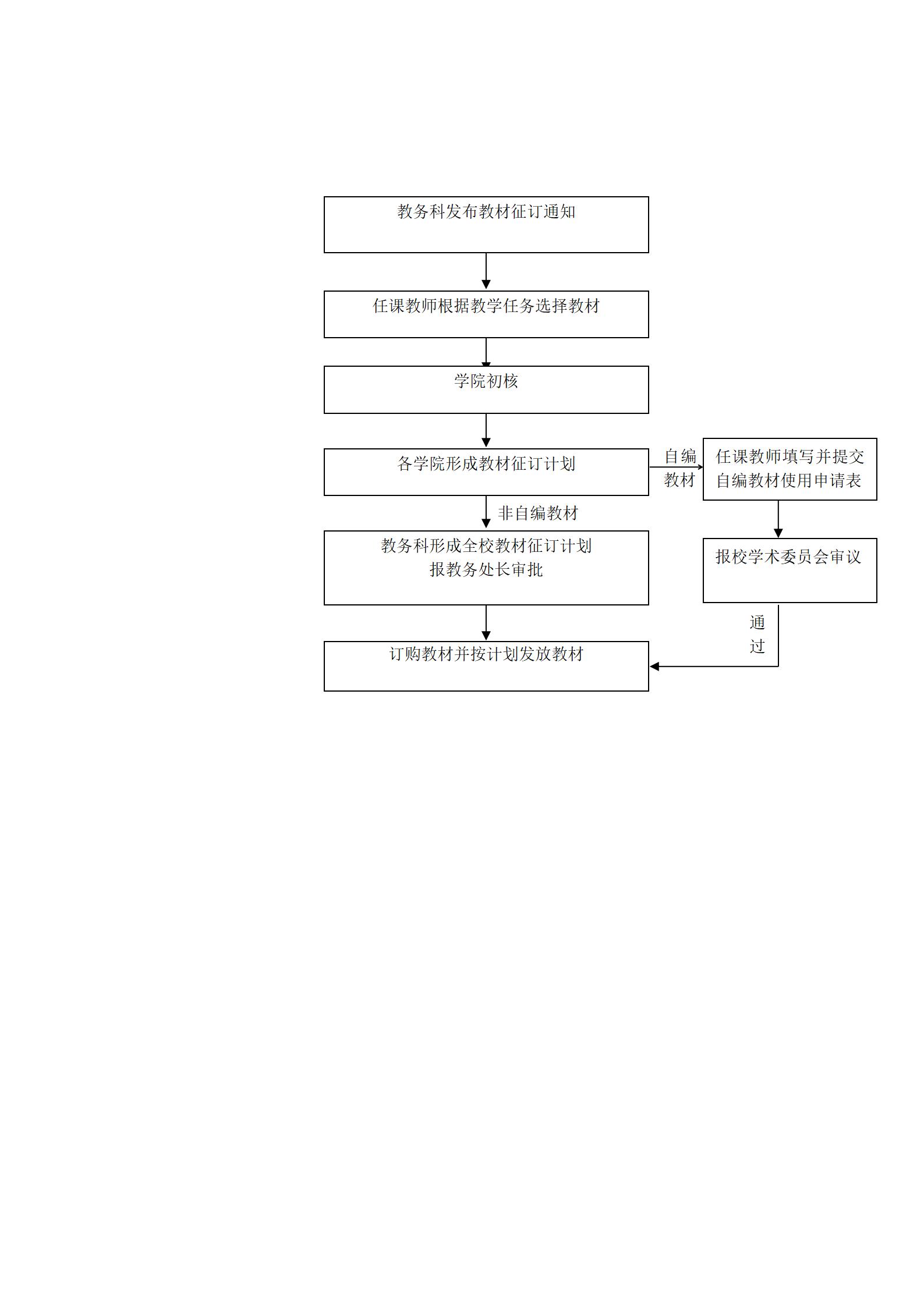 教务科发布教材征订通知

任课教师根据教学任务选择教材

学院初核

各学院形成教材征订计划

自编教材

任课教师填写并提交自编教材使用申请表

非自编教材

教务科形成全校教材征订计划
报教务处长审批

报校学术委员会审议

通过

订购教材并按计划发放教材